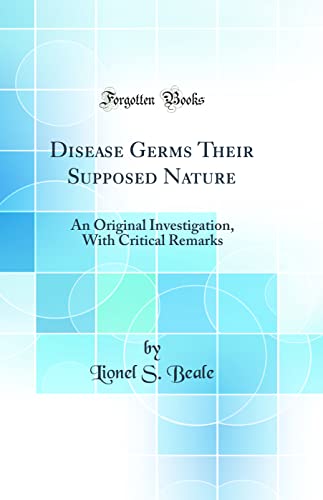 Forgotten Books

Disease Germs Their Supposed Nature

An Original Investigation, With Critical Remarks

by
Lionel S. Beale